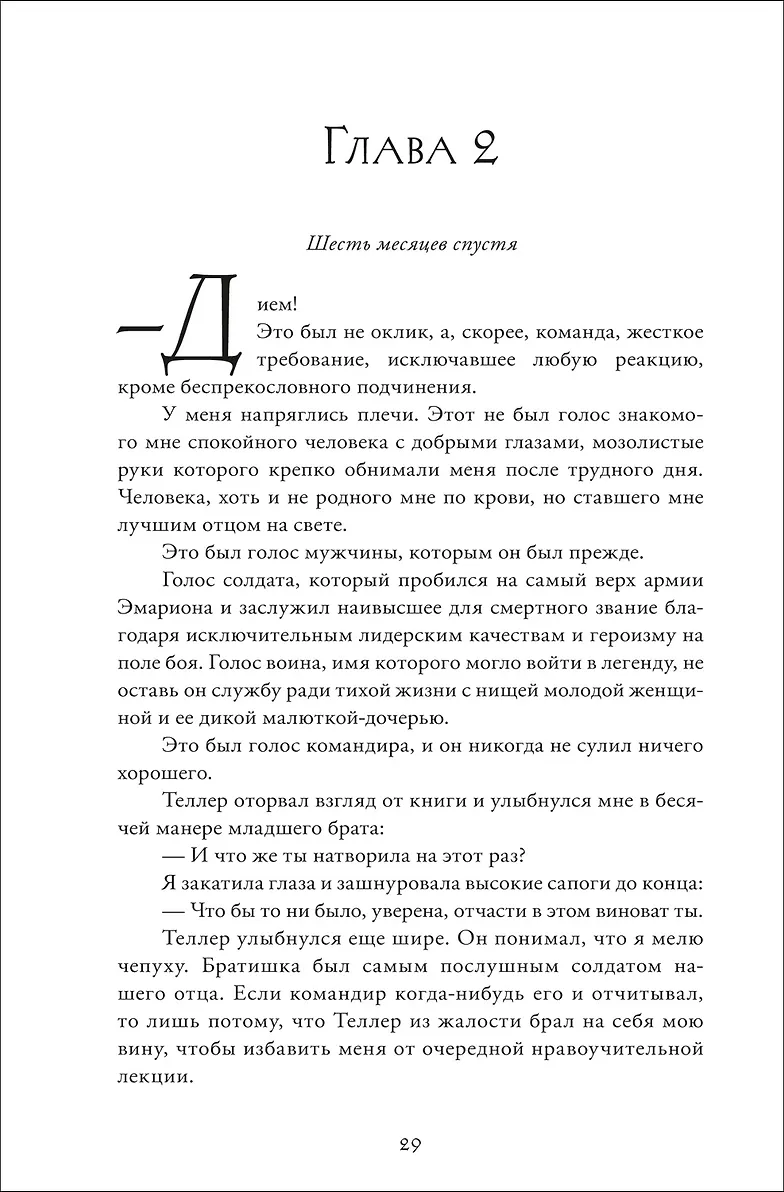 Глава 2

Шесть месяцев спустя

— Дием!

Это был не оклик, а, скорее, команда, жесткое требование, исключавшее любую реакцию, кроме беспрекословного подчинения.

У меня напряглись плечи. Этот не был голос знакомого мне спокойного человека с добрыми глазами, мозолистые руки которого крепко обнимали меня после трудного дня. Человека, хоть и не родного мне по крови, но ставшего мне лучшим отцом на свете.

Это был голос мужчины, которым он был прежде.

Голос солдата, который пробился на самый верх армии Эмариона и заслужил наивысшее для смертного звание благодаря исключительным лидерским качествам и героизму на поле боя. Голос воина, имя которого могло войти в легенду, не оставь он службу ради тихой жизни с нищей молодой женщиной и ее дикой малюткой-дочерью.

Это был голос командира, и он никогда не сулил ничего хорошего.

Теллер оторвал взгляд от книги и улыбнулся мне в бесячей манере младшего брата:

— И что же ты натворила на этот раз?

Я закатила глаза и зашнуровала высокие сапоги до конца:

— Что бы то ни было, уверена, отчасти в этом виноват ты.

Теллер улыбнулся еще шире. Он понимал, что я мелю чепуху. Братишка был самым послушным солдатом нашего отца. Если командир когда-нибудь его и отчитывал, то лишь потому, что Теллер из жалости брал на себя мою вину, чтобы избавить меня от очередной нравоучительной лекции.

29